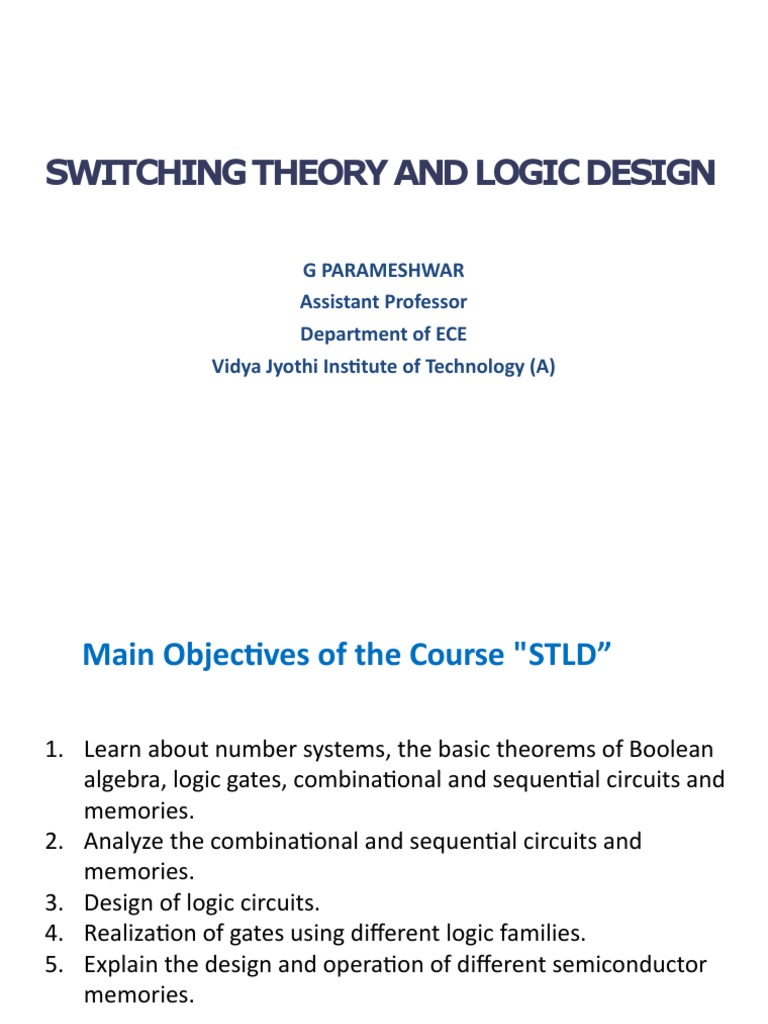 SWITCHING THEORY AND LOGIC DESIGN

G PARAMESHWAR
Assistant Professor
Department of ECE
Vidya Jyothi Institute of Technology (A)

Main Objectives of the Course "STLD”

1. Learn about number systems, the basic theorems of Boolean algebra, logic gates, combinational and sequential circuits and memories.
2. Analyze the combinational and sequential circuits and memories.
3. Design of logic circuits.
4. Realization of gates using different logic families.
5. Explain the design and operation of different semiconductor memories.